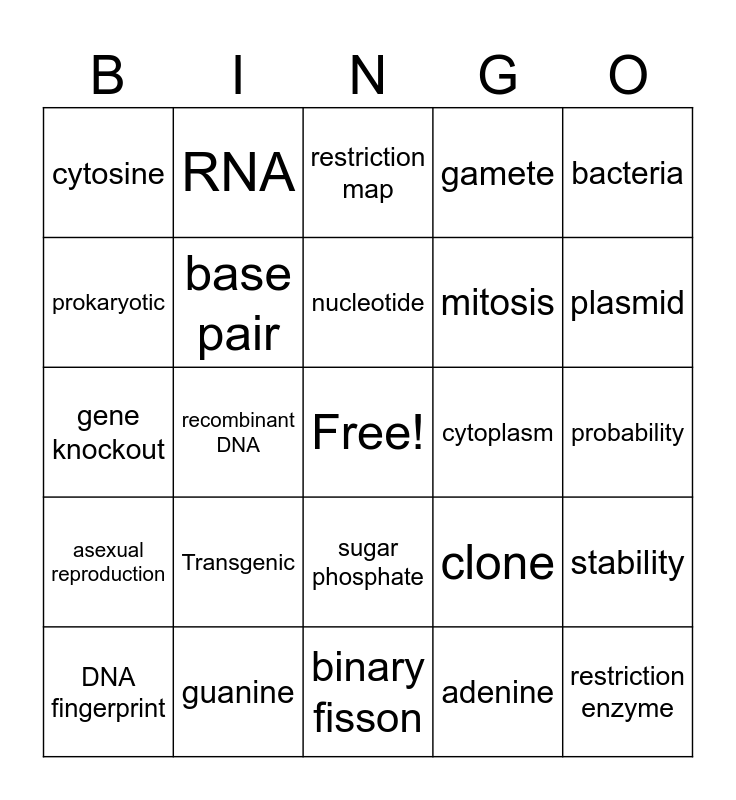 | B | I | N | G | O |
|---|---|---|---|---|
| cytosine | RNA | restriction map | gamete | bacteria |
| prokaryotic | base pair | nucleotide | mitosis | plasmid |
| gene knockout | recombinant DNA | Free! | cytoplasm | probability |
| asexual reproduction | Transgenic | sugar phosphate | clone | stability |
| DNA fingerprint | guanine | binary fisson | adenine | restriction enzyme |